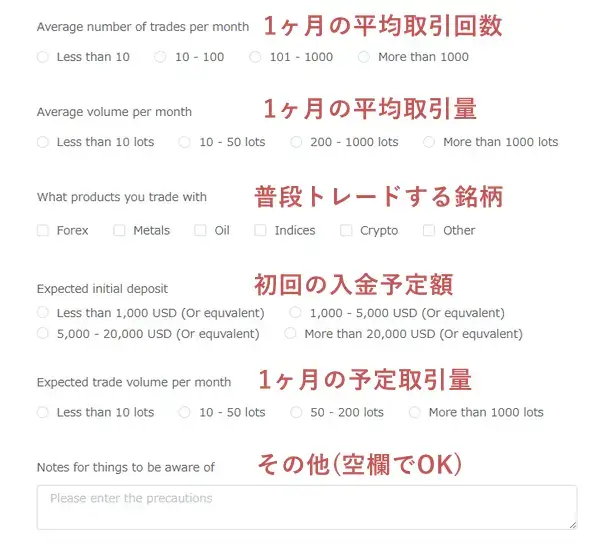 Average number of trades per month 1ヶ月の平均取引回数

Less than 10 10 - 100 101 - 1000 More than 1000

Average volume per month 1ヶ月の平均取引量

Less than 10 lots 10 - 50 lots 200 - 1000 lots More than 1000 lots

What products you trade with 普段トレードする銘柄

Forex Metals Oil Indices Crypto Other

Expected initial deposit 初回の入金予定額

Less than 1,000 USD (Or equvalent) 1,000 - 5,000 USD (Or equvalent)
5,000 - 20,000 USD (Or equvalent) More than 20,000 USD (Or equvalent)

Expected trade volume per month 1ヶ月の予定取引量

Less than 10 lots 10 - 50 lots 50 - 200 lots More than 1000 lots

Notes for things to be aware of その他(空欄でOK)

Please enter the precautions